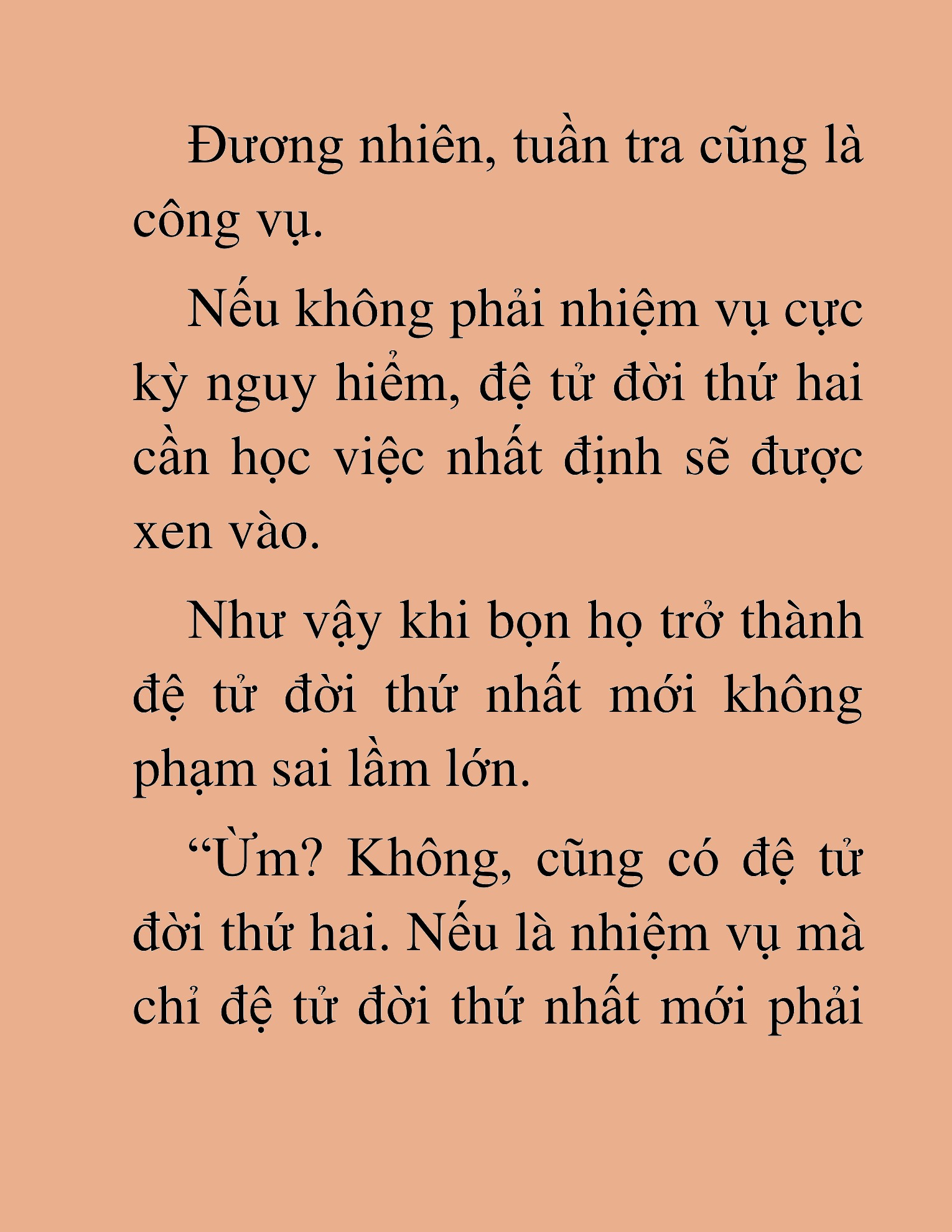 Đương nhiên, tuần tra cũng là công vụ.

Nếu không phải nhiệm vụ cực kỳ nguy hiểm, đệ tử đời thứ hai cần học việc nhất định sẽ được xen vào.

Như vậy khi bọn họ trở thành đệ tử đời thứ nhất mới không phạm sai lầm lớn.

“Ừm? Không, cũng có đệ tử đời thứ hai. Nếu là nhiệm vụ mà chỉ đệ tử đời thứ nhất mới phải